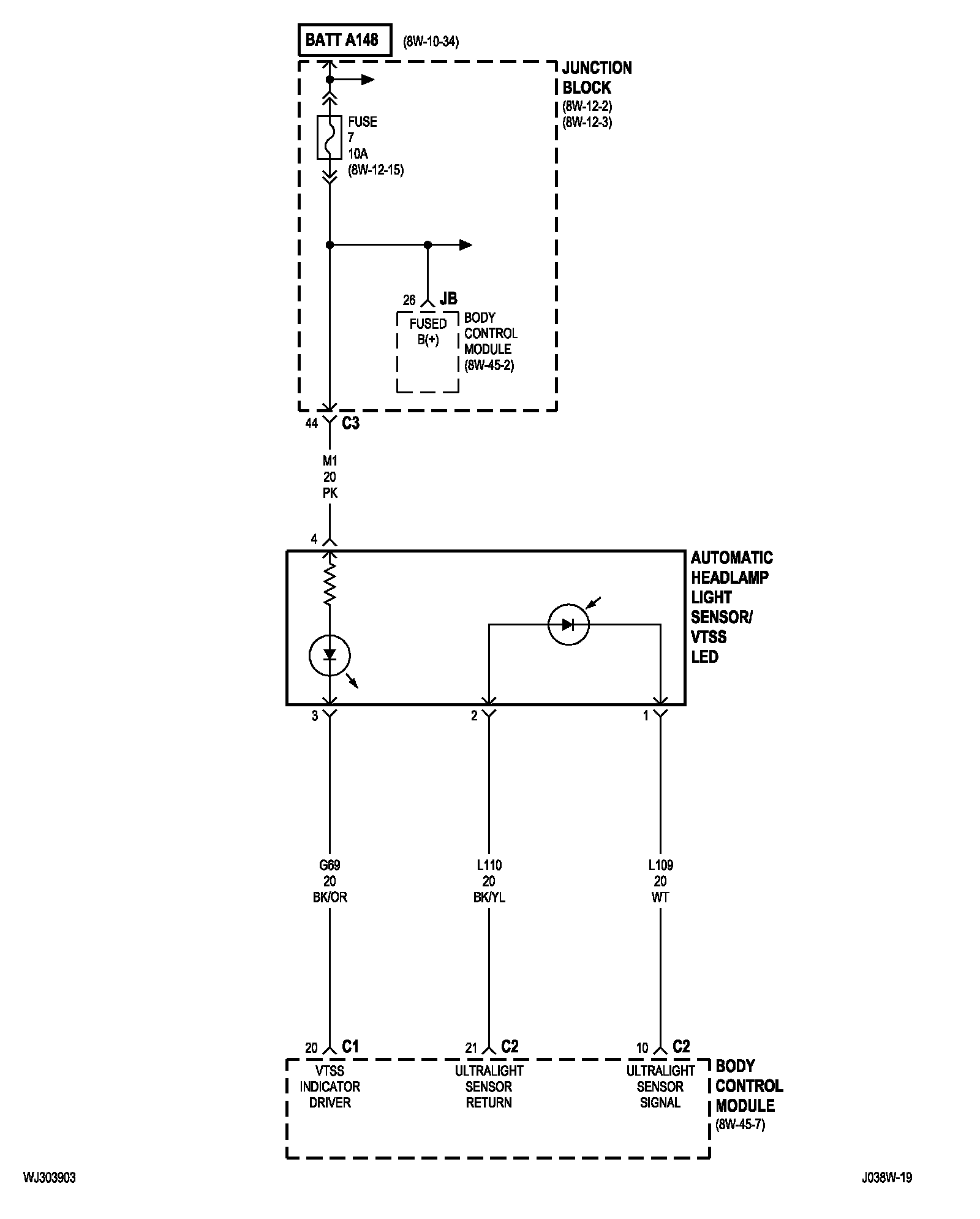 BATT A148 (8W-10-34)

JUNCTION BLOCK (8W-12-2) (8W-12-3)

FUSE 7 10A (8W-12-15)

26 JB

FUSED B(+)

BODY CONTROL MODULE (8W-45-2)

44 C3

M1 20 PK

4

AUTOMATIC HEADLAMP LIGHT SENSOR/ VTSS LED

3

2

1

G69 20 BK/OR

L110 20 BK/YL

L109 20 WT

20 C1

21 C2

10 C2

VTSS INDICATOR DRIVER

ULTRALIGHT SENSOR RETURN

ULTRALIGHT SENSOR SIGNAL

BODY CONTROL MODULE (8W-45-7)

WJ303903

J038W-19